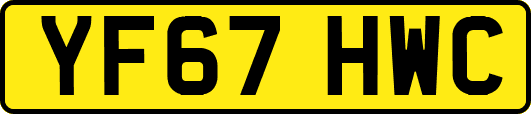 YF67 HWC